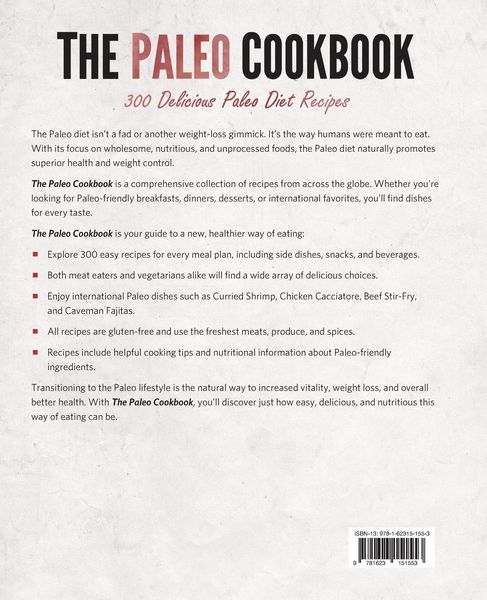 THE PALEO COOKBOOK

300 Delicious Paleo Diet Recipes

The Paleo diet isn't a fad or another weight-loss gimmick. It's the way humans were meant to eat. With its focus on wholesome, nutritious, and unprocessed foods, the Paleo diet naturally promotes superior health and weight control.

The Paleo Cookbook is a comprehensive collection of recipes from across the globe. Whether you're looking for Paleo-friendly breakfasts, dinners, desserts, or international favorites, you'll find dishes for every taste.

The Paleo Cookbook is your guide to a new, healthier way of eating:

• Explore 300 easy recipes for every meal plan, including side dishes, snacks, and beverages.

• Both meat eaters and vegetarians alike will find a wide array of delicious choices.

• Enjoy international Paleo dishes such as Curried Shrimp, Chicken Cacciatore, Beef Stir-Fry, and Caveman Fajitas.

• All recipes are gluten-free and use the freshest meats, produce, and spices.

• Recipes include helpful cooking tips and nutritional information about Paleo-friendly ingredients.

Transitioning to the Paleo lifestyle is the natural way to increased vitality, weight loss, and overall better health. With The Paleo Cookbook, you'll discover just how easy, delicious, and nutritious this way of eating can be.

ISBN-13: 978-1-62315-155-3

9 781623 151553